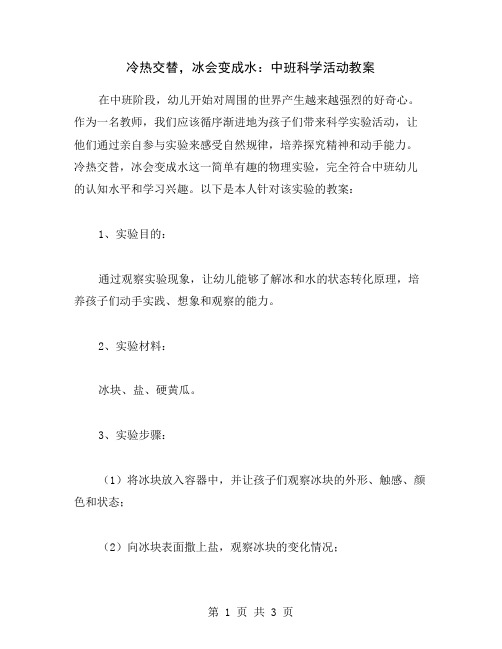 冷热交替，冰会变成水：中班科学活动教案

在中班阶段，幼儿开始对周围的世界产生越来越强烈的好奇心。作为一名教师，我们应该循序渐进地为孩子们带来科学实验活动，让他们通过亲自参与实验来感受自然规律，培养探究精神和动手能力。冷热交替，冰会变成水这一简单有趣的物理实验，完全符合中班幼儿的认知水平和学习兴趣。以下是本人针对该实验的教案：

1、实验目的：

通过观察实验现象，让幼儿能够了解冰和水的状态转化原理，培养孩子们动手实践、想象和观察的能力。

2、实验材料：

冰块、盐、硬黄瓜。

3、实验步骤：

（1）将冰块放入容器中，并让孩子们观察冰块的外形、触感、颜色和状态；

（2）向冰块表面撒上盐，观察冰块的变化情况；

第 1 页 共 3 页